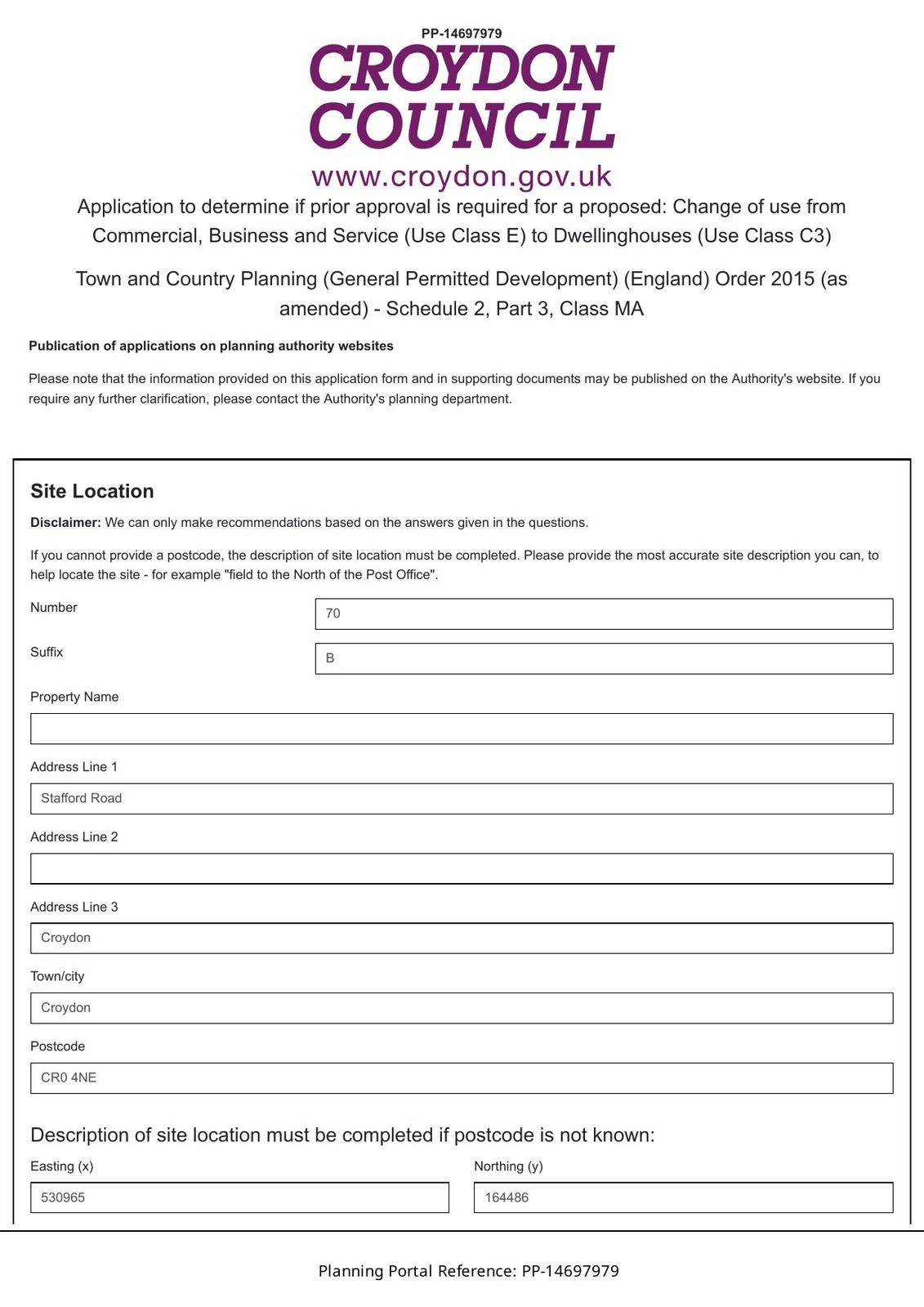 PP-14697979

CROYDON COUNCIL

www.croydon.gov.uk

Application to determine if prior approval is required for a proposed: Change of use from Commercial, Business and Service (Use Class E) to Dwellinghouses (Use Class C3)

Town and Country Planning (General Permitted Development) (England) Order 2015 (as amended) - Schedule 2, Part 3, Class MA

Publication of applications on planning authority websites

Please note that the information provided on this application form and in supporting documents may be published on the Authority's website. If you require any further clarification, please contact the Authority's planning department.

Site Location

Disclaimer: We can only make recommendations based on the answers given in the questions.

If you cannot provide a postcode, the description of site location must be completed. Please provide the most accurate site description you can, to help locate the site - for example "field to the North of the Post Office".

Number
70

Suffix
B

Property Name

Address Line 1
Stafford Road

Address Line 2

Address Line 3
Croydon

Town/city
Croydon

Postcode
CR0 4NE

Description of site location must be completed if postcode is not known:

Easting (x)
530965

Northing (y)
164486

Planning Portal Reference: PP-14697979